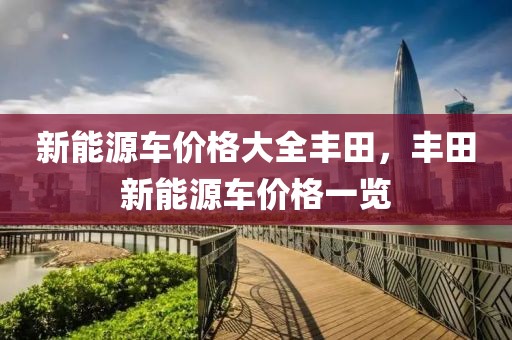 新能源车价格大全丰田，丰田新能源车价格一览